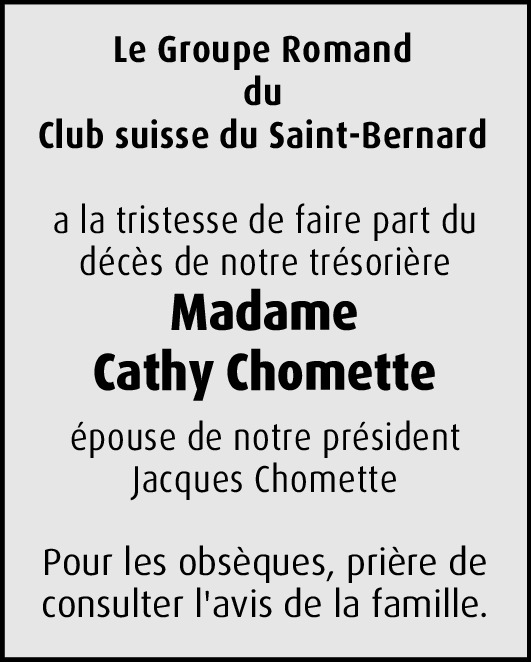 Le Groupe Romand
du
Club suisse du Saint-Bernard

a la tristesse de faire part du décès de notre trésorière

Madame
Cathy Chomette

épouse de notre président
Jacques Chomette

Pour les obsèques, prière de consulter l'avis de la famille.